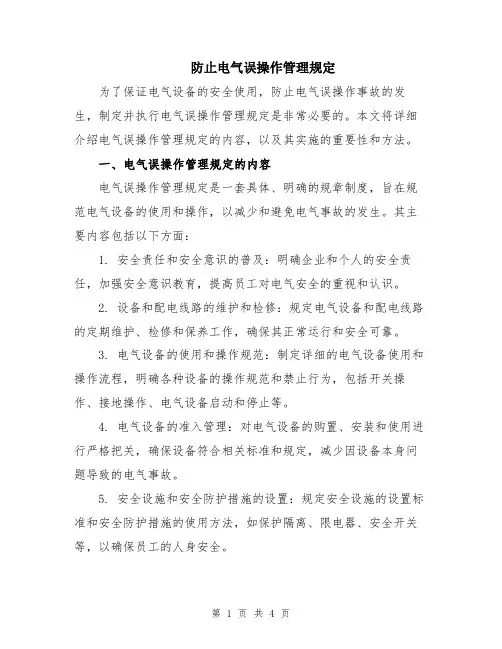 防止电气误操作管理规定

为了保证电气设备的安全使用，防止电气误操作事故的发生，制定并执行电气误操作管理规定是非常必要的。本文将详细介绍电气误操作管理规定的内容，以及其实施的重要性和方法。

一、电气误操作管理规定的内容

电气误操作管理规定是一套具体、明确的规章制度，旨在规范电气设备的使用和操作，以减少和避免电气事故的发生。其主要内容包括以下方面：

1. 安全责任和安全意识的普及：明确企业和个人的安全责任，加强安全意识教育，提高员工对电气安全的重视和认识。

2. 设备和配电线路的维护和检修：规定电气设备和配电线路的定期维护、检修和保养工作，确保其正常运行和安全可靠。

3. 电气设备的使用和操作规范：制定详细的电气设备使用和操作流程，明确各种设备的操作规范和禁止行为，包括开关操作、接地操作、电气设备启动和停止等。

4. 电气设备的准入管理：对电气设备的购置、安装和使用进行严格把关，确保设备符合相关标准和规定，减少因设备本身问题导致的电气事故。

5. 安全设施和安全防护措施的设置：规定安全设施的设置标准和安全防护措施的使用方法，如保护隔离、限电器、安全开关等，以确保员工的人身安全。

第 1 页 共 4 页